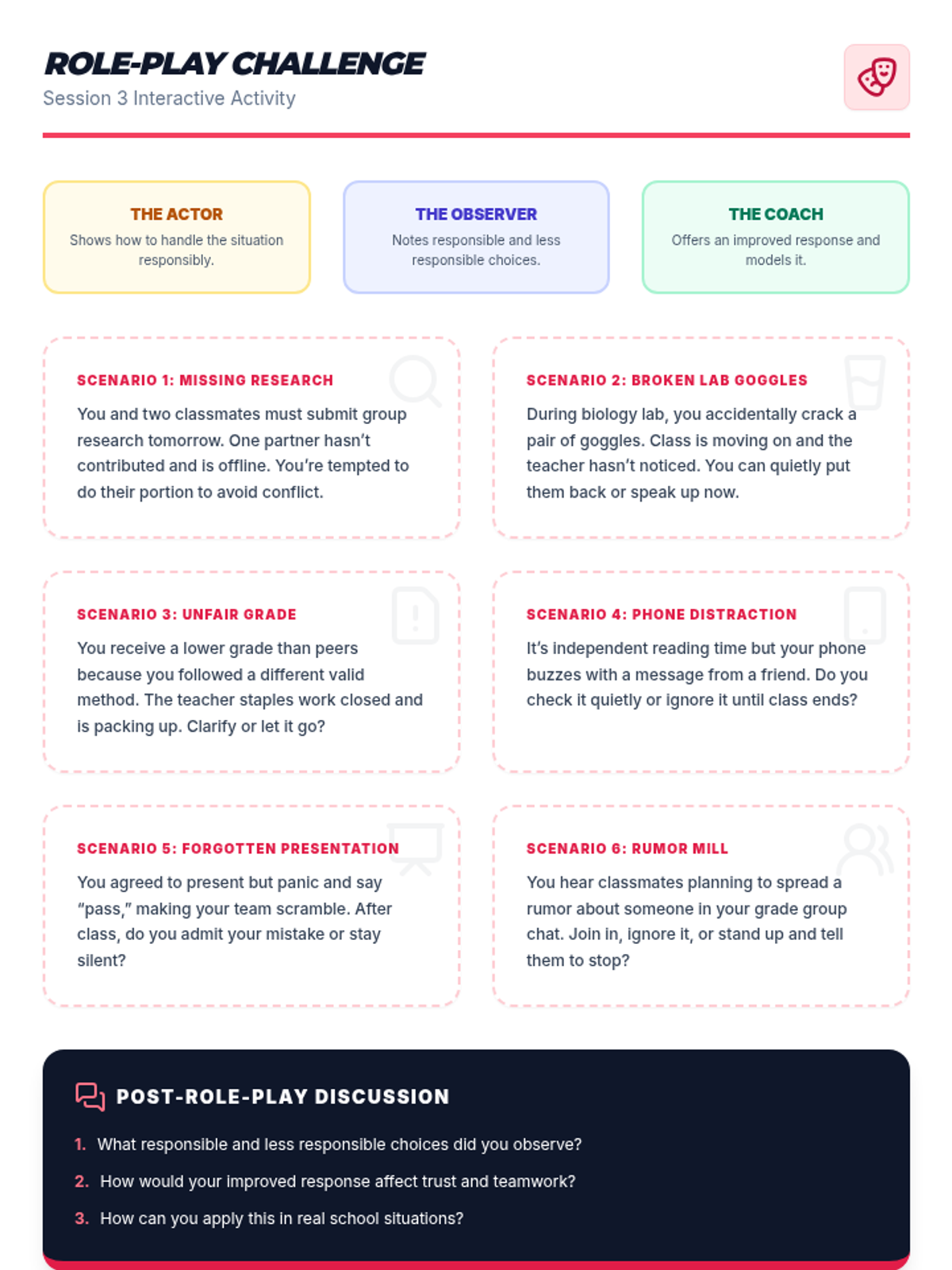 ROLE-PLAY CHALLENGE
Session 3 Interactive Activity

THE ACTOR
Shows how to handle the situation responsibly.

THE OBSERVER
Notes responsible and less responsible choices.

THE COACH
Offers an improved response and models it.

SCENARIO 1: MISSING RESEARCH
You and two classmates must submit group research tomorrow. One partner hasn't contributed and is offline. You're tempted to do their portion to avoid conflict.

SCENARIO 2: BROKEN LAB GOGGLES
During biology lab, you accidentally crack a pair of goggles. Class is moving on and the teacher hasn't noticed. You can quietly put them back or speak up now.

SCENARIO 3: UNFAIR GRADE
You receive a lower grade than peers because you followed a different valid method. The teacher staples work closed and is packing up. Clarify or let it go?

SCENARIO 4: PHONE DISTRACTION
It's independent reading time but your phone buzzes with a message from a friend. Do you check it quietly or ignore it until class ends?

SCENARIO 5: FORGOTTEN PRESENTATION
You agreed to present but panic and say "pass," making your team scramble. After class, do you admit your mistake or stay silent?

SCENARIO 6: RUMOR MILL
You hear classmates planning to spread a rumor about someone in your grade group chat. Join in, ignore it, or stand up and tell them to stop?

POST-ROLE-PLAY DISCUSSION
1. What responsible and less responsible choices did you observe?
2. How would your improved response affect trust and teamwork?
3. How can you apply this in real school situations?